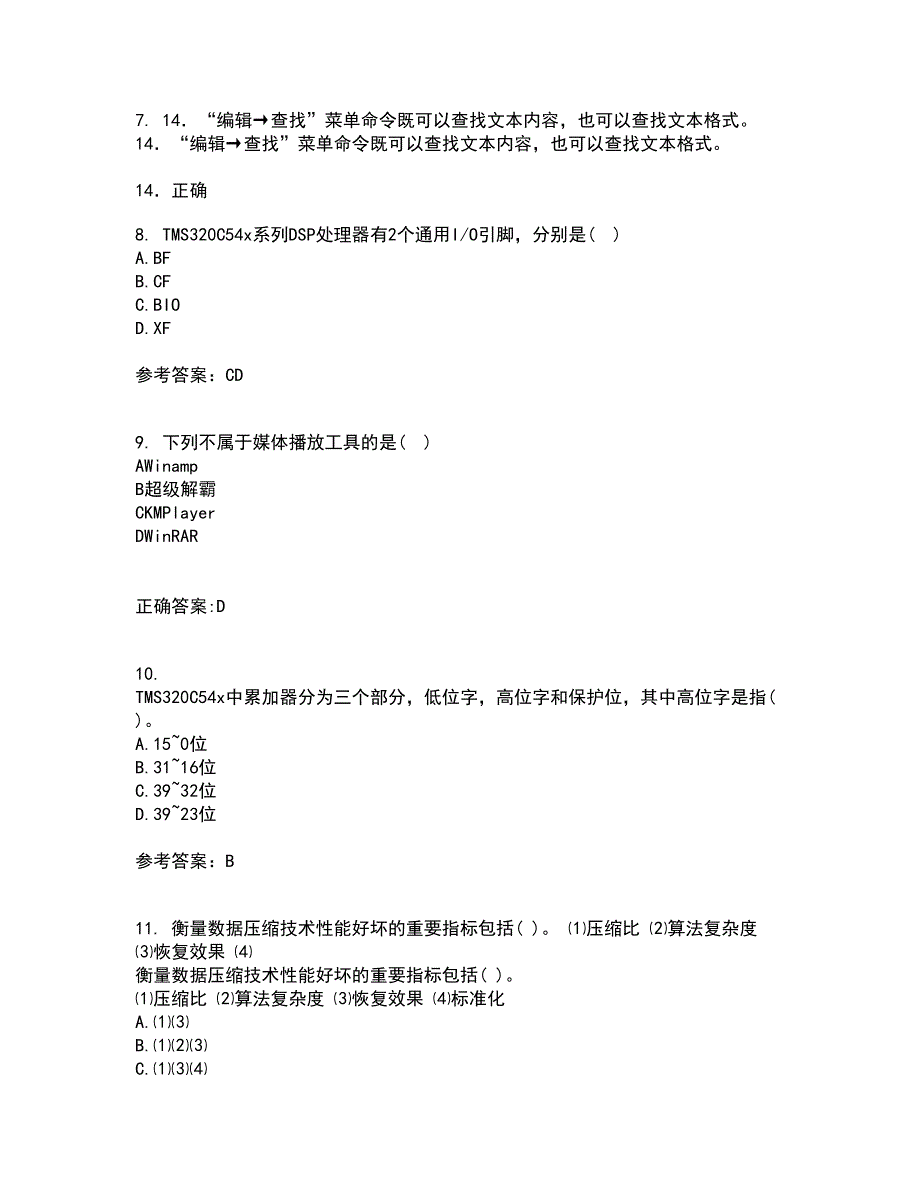 7. 14. “编辑→查找”菜单命令既可以查找文本内容，也可以查找文本格式。
14. “编辑→查找”菜单命令既可以查找文本内容，也可以查找文本格式。

14. 正确

8. TMS320C54x系列DSP处理器有2个通用I/O引脚，分别是（ ）
A.BF
B.CF
C.BIO
D.XF

参考答案：CD

9. 下列不属于媒体播放工具的是（ ）
AWinamp
B超级解霸
CKMPlayer
DWinRAR

正确答案:D

10.
TMS320C54x中累加器分为三个部分，低位字，高位字和保护位，其中高位字是指（ ）。
A.15~0位
B.31~16位
C.39~32位
D.39~23位

参考答案：B

11. 衡量数据压缩技术性能好坏的重要指标包括( )。 ⑴压缩比 ⑵算法复杂度 ⑶恢复效果 ⑷
衡量数据压缩技术性能好坏的重要指标包括( )。
⑴压缩比 ⑵算法复杂度 ⑶恢复效果 ⑷标准化
A.⑴⑶
B.⑴⑵⑶
C.⑴⑶⑷